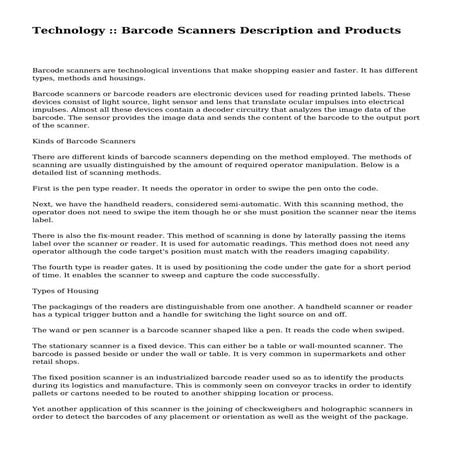 Technology :: Barcode Scanners Description and Products

Barcode scanners are technological inventions that make shopping easier and faster. It has different types, methods and housings.

Barcode scanners or barcode readers are electronic devices used for reading printed labels. These devices consist of light source, light sensor and lens that translate ocular impulses into electrical impulses. Almost all these devices contain a decoder circuitry that analyzes the image data of the barcode. The sensor provides the image data and sends the content of the barcode to the output port of the scanner.

Kinds of Barcode Scanners

There are different kinds of barcode scanners depending on the method employed. The methods of scanning are usually distinguished by the amount of required operator manipulation. Below is a detailed list of scanning methods.

First is the pen type reader. It needs the operator in order to swipe the pen onto the code.

Next, we have the handheld readers, considered semi-automatic. With this scanning method, the operator does not need to swipe the item though he or she must position the scanner near the items label.

There is also the fix-mount reader. This method of scanning is done by laterally passing the items label over the scanner or reader. It is used for automatic readings. This method does not need any operator although the code target's position must match with the readers imaging capability.

The fourth type is reader gates. It is used by positioning the code under the gate for a short period of time. It enables the scanner to sweep and capture the code successfully.

Types of Housing

The packagings of the readers are distinguishable from one another. A handheld scanner or reader has a typical trigger button and a handle for switching the light source on and off.

The wand or pen scanner is a barcode scanner shaped like a pen. It reads the code when swiped.

The stationary scanner is a fixed device. This can either be a table or wall-mounted scanner. The barcode is passed beside or under the wall or table. It is very common in supermarkets and other retail shops.

The fixed position scanner is an industrialized barcode reader used so as to identify the products during its logistics and manufacture. This is commonly seen on conveyor tracks in order to identify pallets or cartons needed to be routed to another shipping location or process.

Yet another application of this scanner is the joining of checkweighers and holographic scanners in order to detect the barcodes of any placement or orientation as well as the weight of the package.